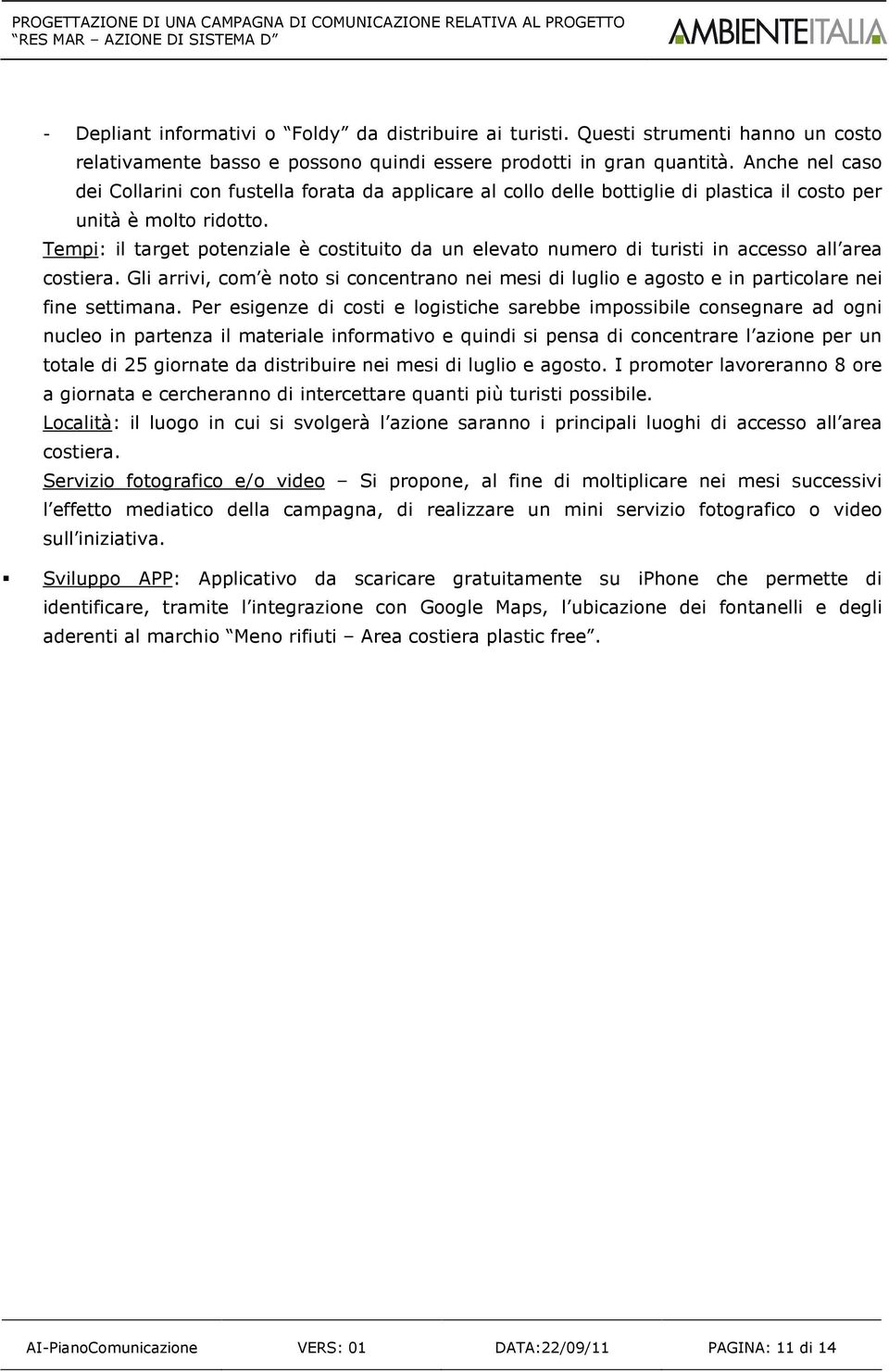 PROGETTAZIONE DI UNA CAMPAGNA DI COMUNICAZIONE RELATIVA AL PROGETTO
“RES MAR – AZIONE DI SISTEMA D”

AMBIENTEITALIA

- Depliant informativi o “Foldy” da distribuire ai turisti. Questi strumenti hanno un costo relativamente basso e possono quindi essere prodotti in gran quantità. Anche nel caso dei Collarini con fustella forata da applicare al collo delle bottiglie di plastica il costo per unità è molto ridotto.

Tempi: il target potenziale è costituito da un elevato numero di turisti in accesso all’area costiera. Gli arrivi, com’è noto si concentrano nei mesi di luglio e agosto e in particolare nei fine settimana. Per esigenze di costi e logistiche sarebbe impossibile consegnare ad ogni nucleo in partenza il materiale informativo e quindi si pensa di concentrare l’azione per un totale di 25 giornate da distribuire nei mesi di luglio e agosto. I promoter lavoreranno 8 ore a giornata e cercheranno di intercettare quanti più turisti possibile.

Località: il luogo in cui si svolgerà l’azione saranno i principali luoghi di accesso all’area costiera.

Servizio fotografico e/o video – Si propone, al fine di moltiplicare nei mesi successivi l’effetto mediatico della campagna, di realizzare un mini servizio fotografico o video sull’iniziativa.

▪ Sviluppo APP: Applicativo da scaricare gratuitamente su iPhone che permette di identificare, tramite l’integrazione con Google Maps, l’ubicazione dei fontanelli e degli aderenti al marchio “Meno rifiuti – Area costiera plastic free”.

AI-PianoComunicazione VERS: 01 DATA:22/09/11 PAGINA: 11 di 14